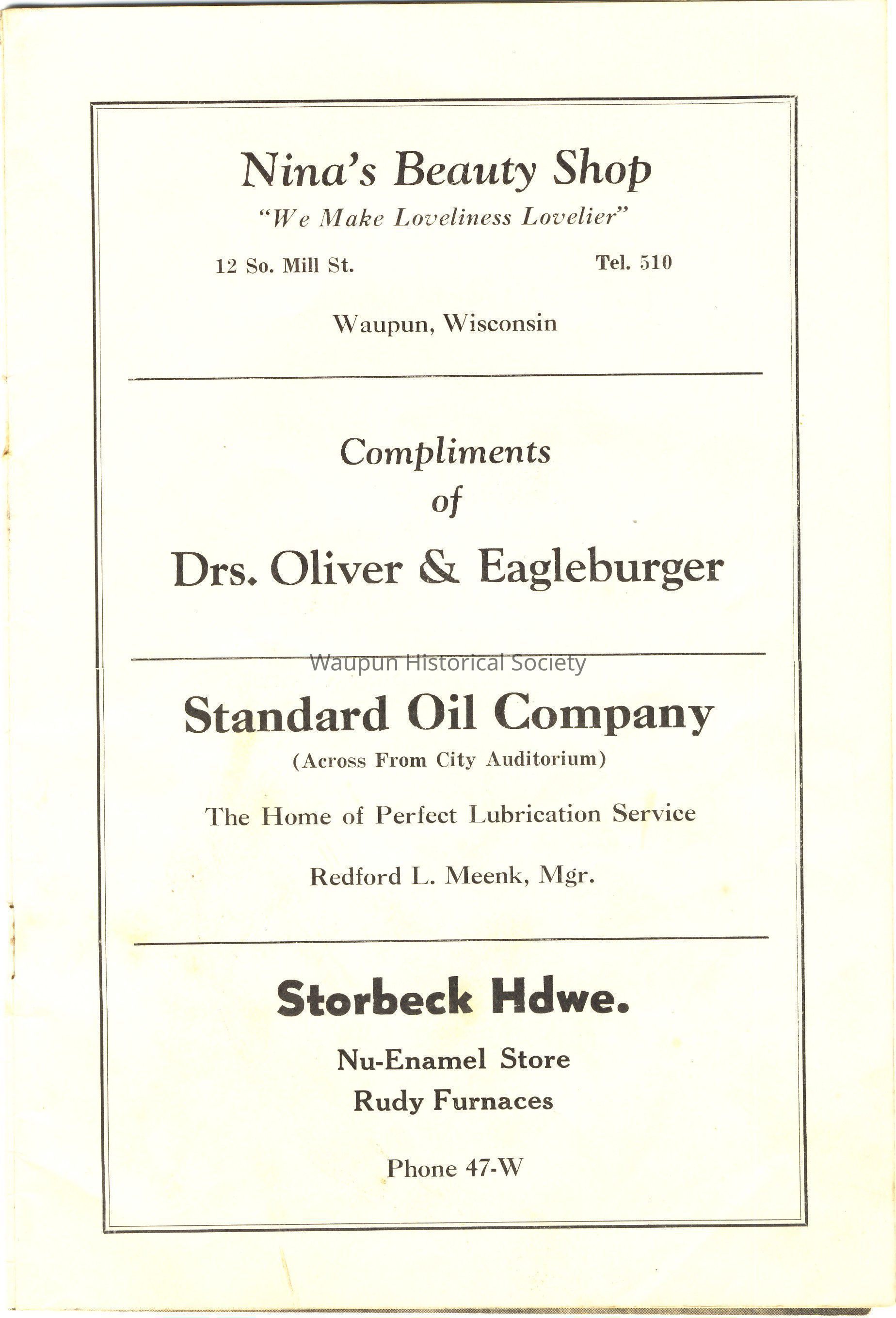 Nina's Beauty Shop
"We Make Loveliness Lovelier"

12 So. Mill St.

Tel. 510

Waupun, Wisconsin

Compliments
of
Drs. Oliver & Eagleburger

Waupun Historical Society

Standard Oil Company
(Across From City Auditorium)

The Home of Perfect Lubrication Service

Redford L. Meenk, Mgr.

Storbeck Hdwe.

Nu-Enamel Store
Rudy Furnaces

Phone 47-W